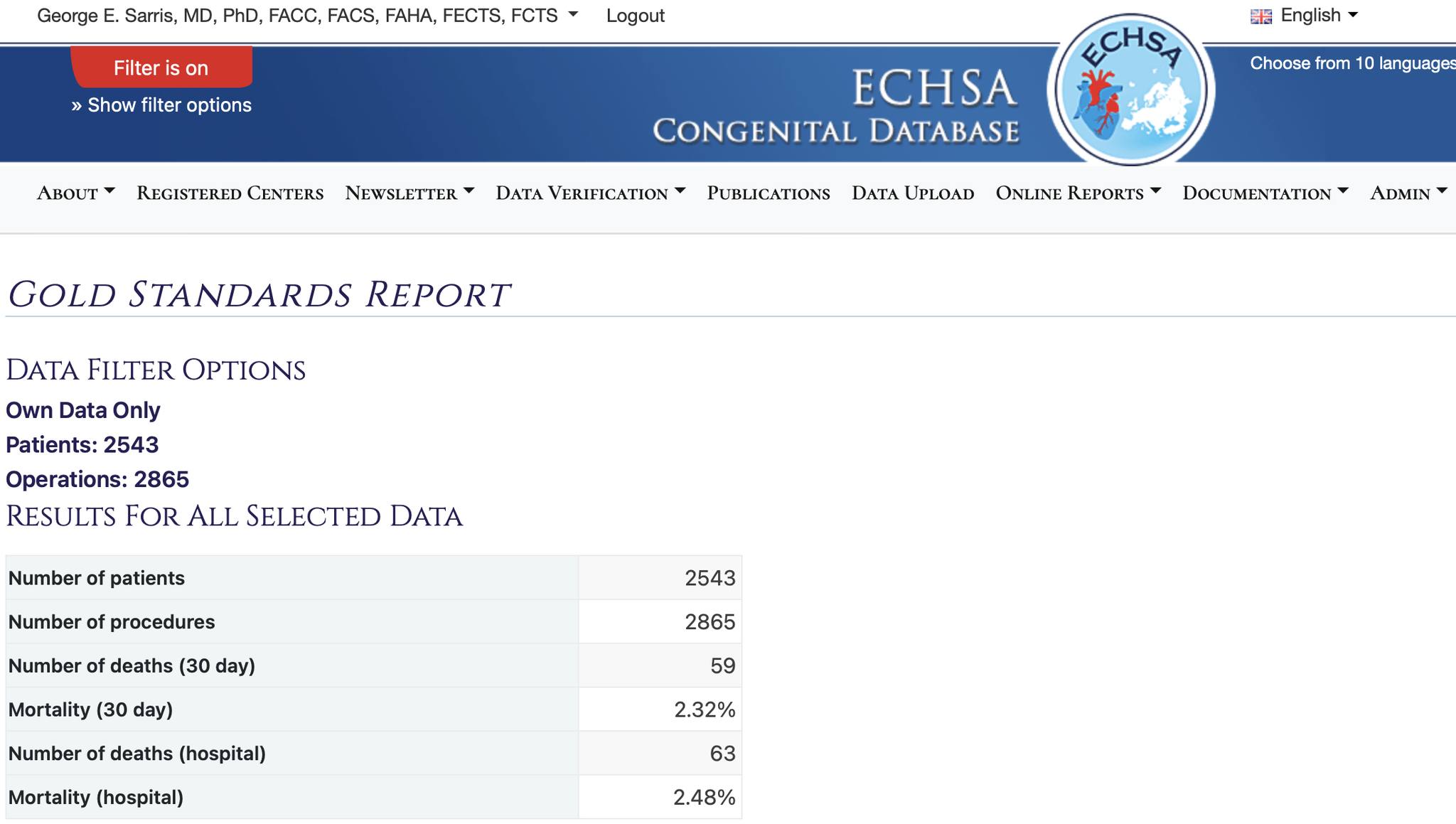 George E. Sarris, MD, PhD, FACC, FACS, FAHA, FECTS, FCTS Logout

English

Filter is on

» Show filter options

ECHSA
CONGENITAL DATABASE

ECHSA

Choose from 10 languages

ABOUT REGISTERED CENTERS NEWSLETTER DATA VERIFICATION PUBLICATIONS DATA UPLOAD ONLINE REPORTS DOCUMENTATION ADMIN

GOLD STANDARDS REPORT

DATA FILTER OPTIONS

Own Data Only

Patients: 2543

Operations: 2865

RESULTS FOR ALL SELECTED DATA

| Number of patients | 2543 |
|---|---|
| Number of procedures | 2865 |
| Number of deaths (30 day) | 59 |
| Mortality (30 day) | 2.32% |
| Number of deaths (hospital) | 63 |
| Mortality (hospital) | 2.48% |